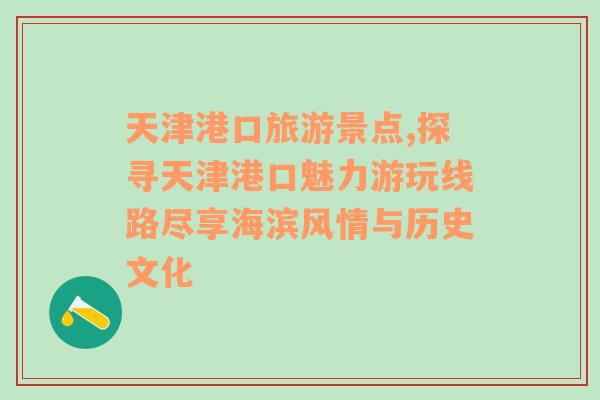 天津港口旅游景点,探寻天津港口魅力游玩线路尽享海滨风情与历史文化